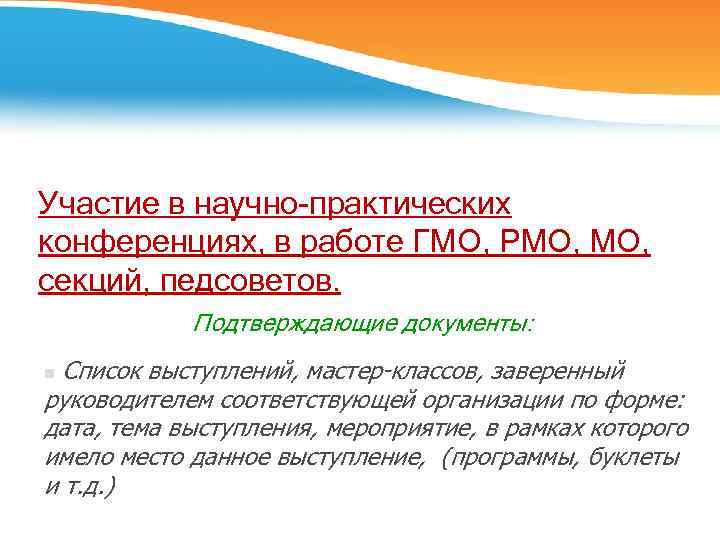 Участие в научно-практических конференциях, в работе ГМО, РМО, МО, секций, педсоветов.

Подтверждающие документы:

Список выступлений, мастер-классов, заверенный руководителем соответствующей организации по форме: дата, тема выступления, мероприятие, в рамках которого имело место данное выступление, (программы, буклеты и т.д.)